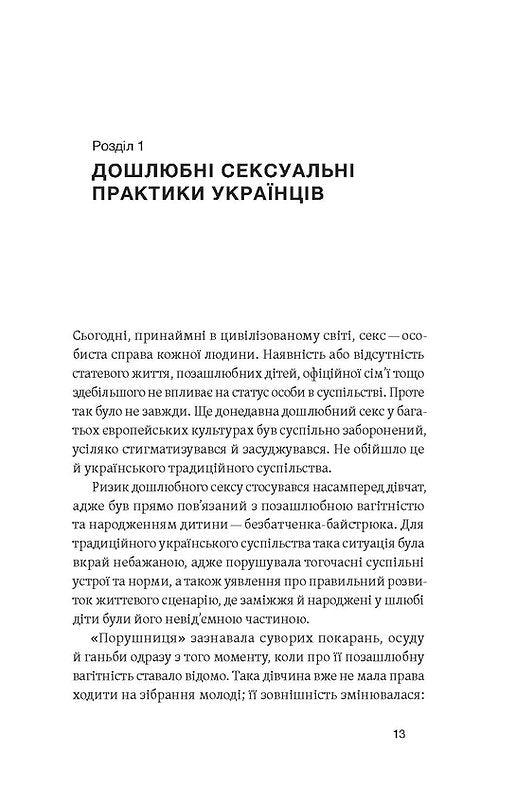 Розділ 1
ДОШЛЮБНІ СЕКСУАЛЬНІ ПРАКТИКИ УКРАЇНЦІВ

Сьогодні, принаймні в цивілізованому світі, секс — особиста справа кожної людини. Наявність або відсутність статевого життя, позашлюбних дітей, офіційної сім'ї тощо здебільшого не впливає на статус особи в суспільстві. Проте так було не завжди. Ще донедавна дошлюбний секс у багатьох європейських культурах був суспільно заборонений, усіляко стигматизувався й засуджувався. Не обійшло це й українського традиційного суспільства.

Ризик дошлюбного сексу стосувався насамперед дівчат, адже був прямо пов'язаний з позашлюбною вагітністю та народженням дитини — безбатченка-байстрюка. Для традиційного українського суспільства така ситуація була вкрай небажаною, адже порушувала тогочасні суспільні устрої та норми, а також уявлення про правильний розвиток життєвого сценарію, де заміжжя й народжені у шлюбі діти були його невід'ємною частиною.

«Порушниця» зазнавала суворих покарань, осуду й ганьби одразу з того моменту, коли про її позашлюбну вагітність ставало відомо. Така дівчина вже не мала права ходити на зібрання молоді; її зовнішність змінювалася:

13